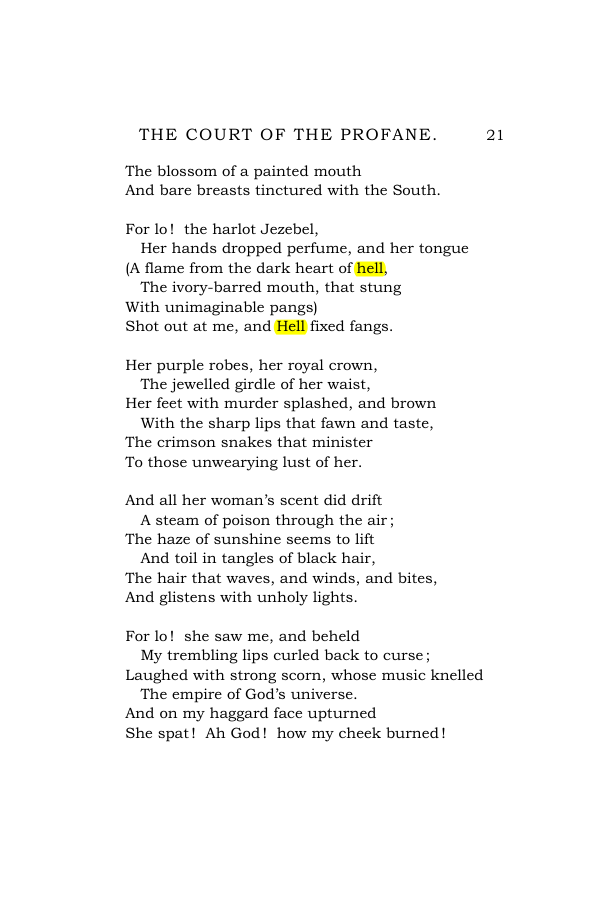 THE COURT OF THE PROFANE. 21

The blossom of a painted mouth
And bare breasts tinctured with the South.

For lo! the harlot Jezebel,
Her hands dropped perfume, and her tongue
(A flame from the dark heart of hell,
The ivory-barred mouth, that stung
With unimaginable pangs)
Shot out at me, and Hell fixed fangs.

Her purple robes, her royal crown,
The jewelled girdle of her waist,
Her feet with murder splashed, and brown
With the sharp lips that fawn and taste,
The crimson snakes that minister
To those unwearying lust of her.

And all her woman's scent did drift
A steam of poison through the air;
The haze of sunshine seems to lift
And toil in tangles of black hair,
The hair that waves, and winds, and bites,
And glistens with unholy lights.

For lo! she saw me, and beheld
My trembling lips curled back to curse;
Laughed with strong scorn, whose music knelled
The empire of God's universe.
And on my haggard face upturned
She spat! Ah God! how my cheek burned!